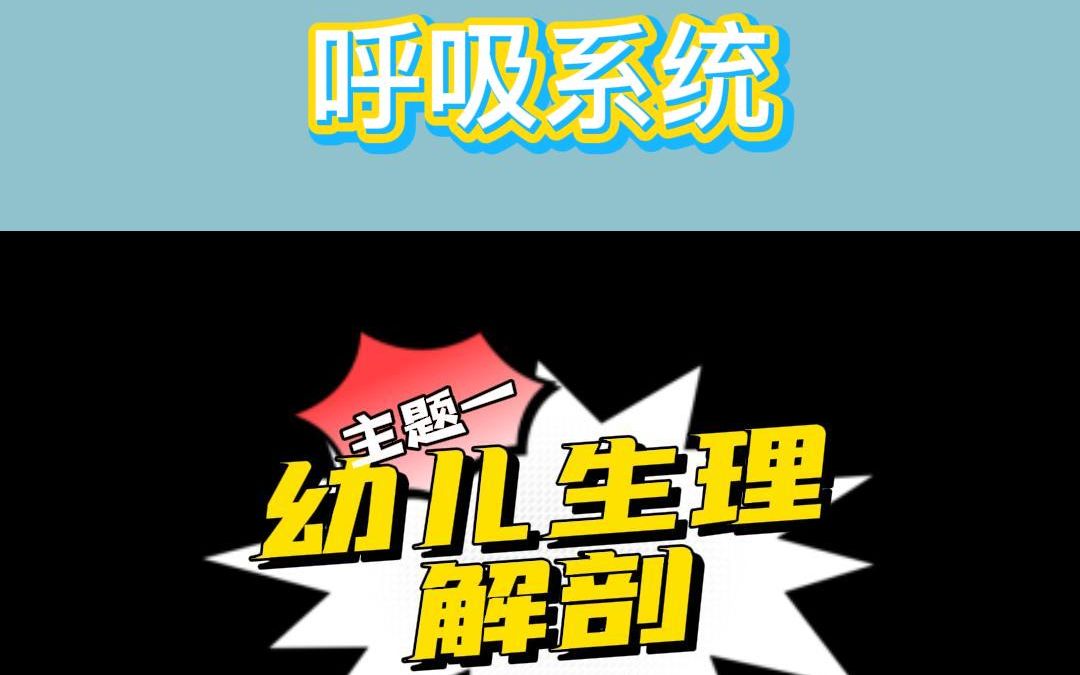 呼吸系统

主题一

幼儿生理解剖